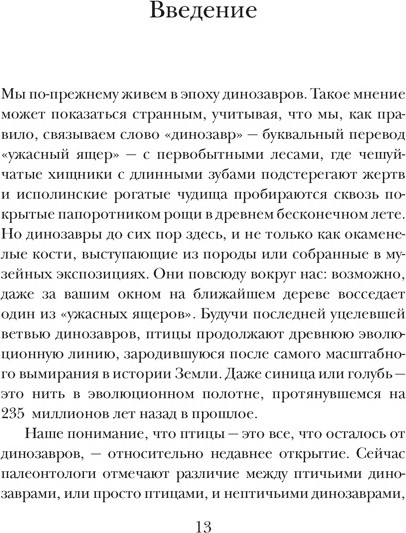 Введение

Мы по-прежнему живем в эпоху динозавров. Такое мнение может показаться странным, учитывая, что мы, как правило, связываем слово «динозавр» — буквальный перевод «ужасный ящер» — с первобытными лесами, где чешуйчатые хищники с длинными зубами подстерегают жертв и исполинские рогатые чудища пробираются сквозь покрытые папоротником рощи в древнем бесконечном лете. Но динозавры до сих пор здесь, и не только как окаменелые кости, выступающие из породы или собранные в музейных экспозициях. Они повсюду вокруг нас: возможно, даже за вашим окном на ближайшем дереве восседает один из «ужасных ящеров». Будучи последней уцелевшей ветвью динозавров, птицы продолжают древнюю эволюционную линию, зародившуюся после самого масштабного вымирания в истории Земли. Даже синица или голубь — это нить в эволюционном полотне, протянувшемся на 235 миллионов лет назад в прошлое.

Наше понимание, что птицы — это все, что осталось от динозавров, — относительно недавнее открытие. Сейчас палеонтологи отмечают различие между птичьими динозаврами, или просто птицами, и нептичьими динозаврами,

13